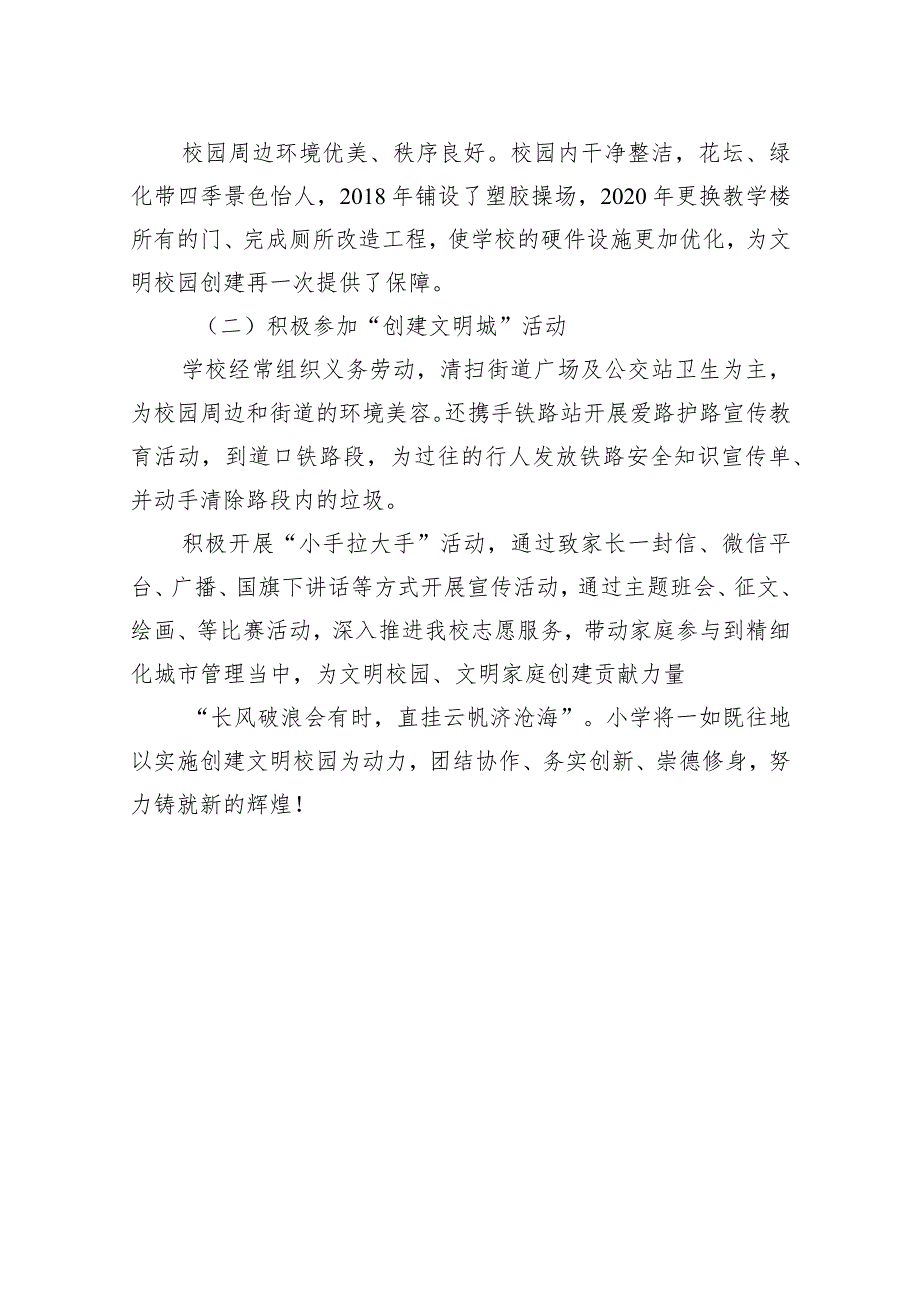 校园周边环境优美、秩序良好。校园内干净整洁，花坛、绿化带四季景色怡人，2018年铺设了塑胶操场，2020年更换教学楼所有的门、完成厕所改造工程，使学校的硬件设施更加优化，为文明校园创建再一次提供了保障。

（二）积极参加“创建文明城”活动

学校经常组织义务劳动，清扫街道广场及公交站卫生为主，为校园周边和街道的环境美容。还携手铁路站开展爱路护路宣传教育活动，到道口铁路段，为过往的行人发放铁路安全知识宣传单、并动手清除路段内的垃圾。

积极开展“小手拉大手”活动，通过致家长一封信、微信平台、广播、国旗下讲话等方式开展宣传活动，通过主题班会、征文、绘画、等比赛活动，深入推进我校志愿服务，带动家庭参与到精细化城市管理当中，为文明校园、文明家庭创建贡献力量

“长风破浪会有时，直挂云帆济沧海”。小学将一如既往地以实施创建文明校园为动力，团结协作、务实创新、崇德修身，努力铸就新的辉煌！